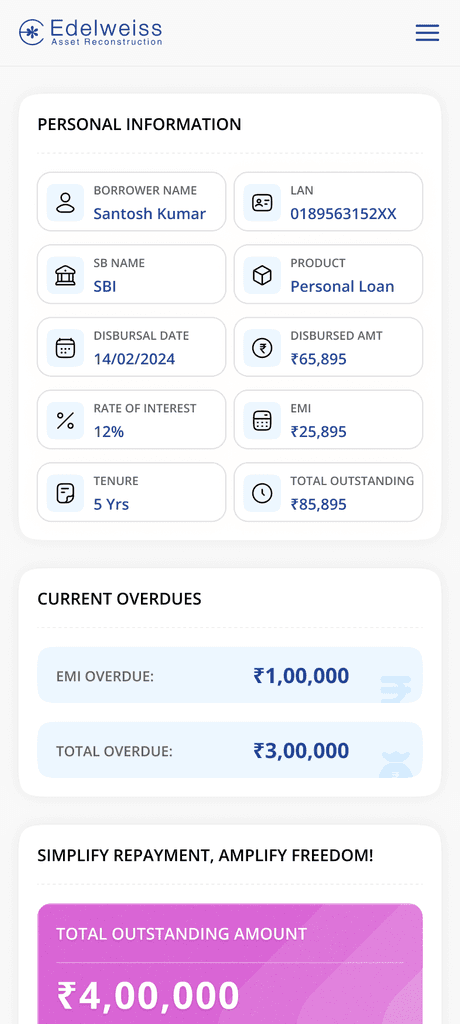 Edelweiss
Asset Reconstruction

PERSONAL INFORMATION

BORROWER NAME
Santosh Kumar

LAN
0189563152XX

SB NAME
SBI

PRODUCT
Personal Loan

DISBURSAL DATE
14/02/2024

DISBURSED AMT
₹65,895

RATE OF INTEREST
12%

EMI
₹25,895

TENURE
5 Yrs

TOTAL OUTSTANDING
₹85,895

CURRENT OVERDUES

EMI OVERDUE: ₹1,00,000

TOTAL OVERDUE: ₹3,00,000

SIMPLIFY REPAYMENT, AMPLIFY FREEDOM!

TOTAL OUTSTANDING AMOUNT

₹4,00,000